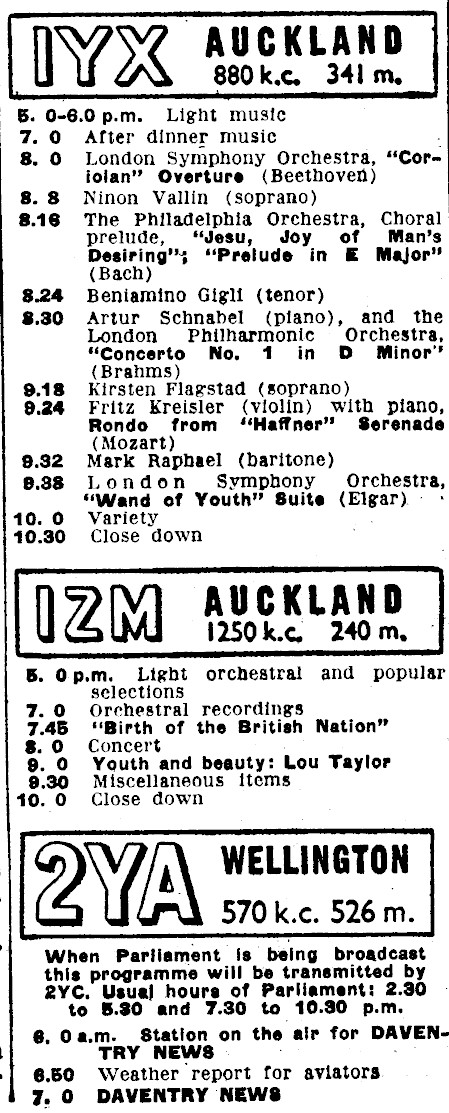 IYX AUCKLAND
880 k.c. 341 m.

5. 0-6.0 p.m. Light music
7. 0 After dinner music
8. 0 London Symphony Orchestra, "Coriolan" Overture (Beethoven)
8. 8 Ninon Vallin (soprano)
8.16 The Philadelphia Orchestra, Choral prelude, "Jesu, Joy of Man's Desiring"; "Prelude in E Major" (Bach)
8.24 Beniamino Gigli (tenor)
8.30 Artur Schnabel (piano), and the London Philharmonic Orchestra, "Concerto No. 1 in D Minor" (Brahms)
9.18 Kirsten Flagstad (soprano)
9.24 Fritz Kreisler (violin) with piano, Rondo from "Haffner" Serenade (Mozart)
9.32 Mark Raphael (baritone)
9.38 London Symphony Orchestra, "Wand of Youth" Suite (Elgar)
10. 0 Variety
10.30 Close down

IZM AUCKLAND
1250 k.c. 240 m.

5. 0 p.m. Light orchestral and popular selections
7. 0 Orchestral recordings
7.45 "Birth of the British Nation"
8. 0 Concert
9. 0 Youth and beauty: Lou Taylor
9.30 Miscellaneous items
10. 0 Close down

2YA WELLINGTON
570 k.c. 526 m.

When Parliament is being broadcast this programme will be transmitted by 2YC. Usual hours of Parliament: 2.30 to 5.30 and 7.30 to 10.30 p.m.

6. 0 a.m. Station on the air for DAVENTRY NEWS
6.50 Weather report for aviators
7. 0 DAVENTRY NEWS